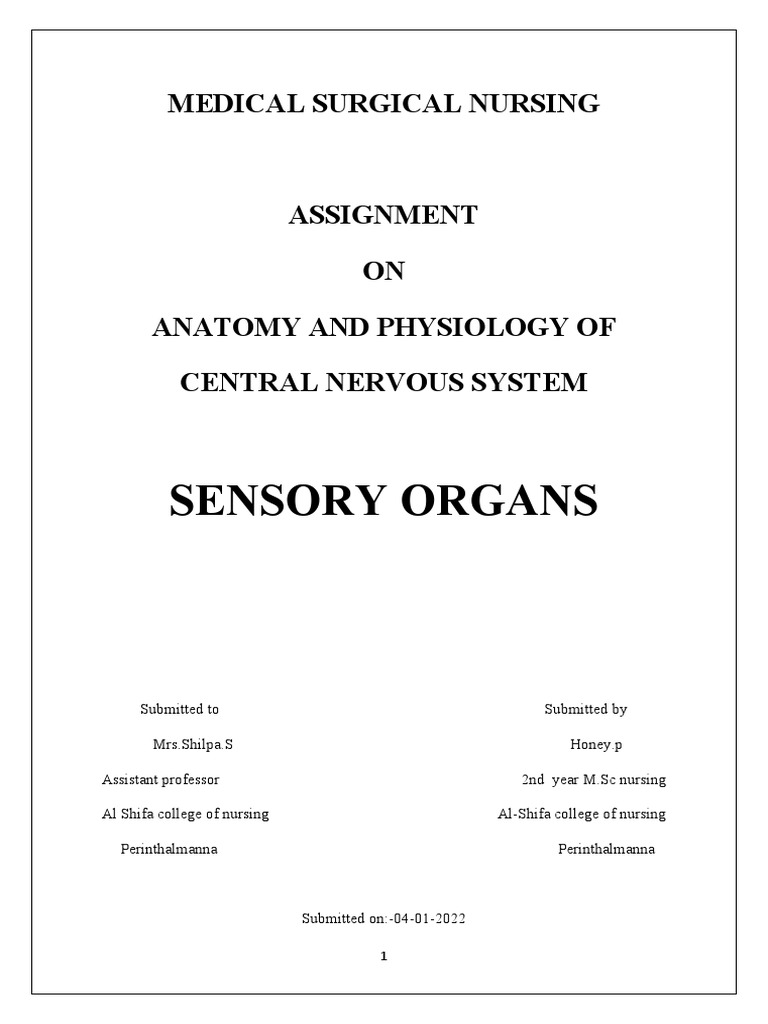 MEDICAL SURGICAL NURSING

ASSIGNMENT

ON

ANATOMY AND PHYSIOLOGY OF

CENTRAL NERVOUS SYSTEM

SENSORY ORGANS

Submitted to

Mrs.Shilpa.S

Assistant professor

Al Shifa college of nursing

Perinthalmanna

Submitted by

Honey.p

2nd year M.Sc nursing

Al-Shifa college of nursing

Perinthalmanna

Submitted on:-04-01-2022

1